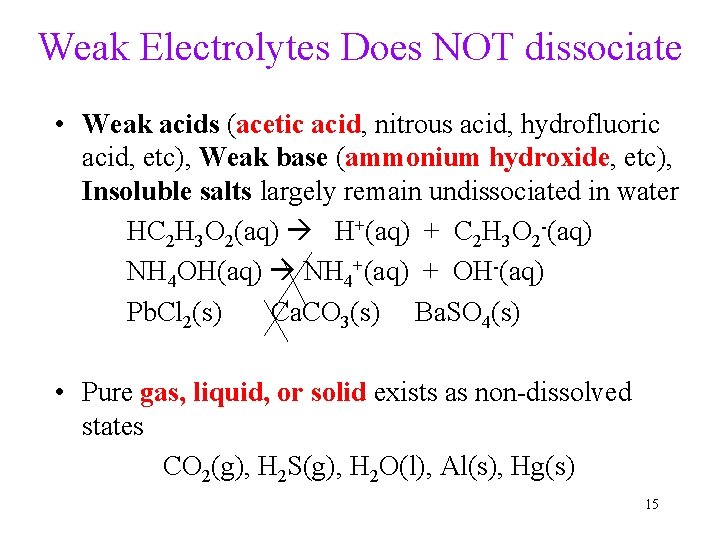 Weak Electrolytes Does NOT dissociate

• Weak acids (acetic acid, nitrous acid, hydrofluoric acid, etc), Weak base (ammonium hydroxide, etc), Insoluble salts largely remain undissociated in water

$HC_2H_3O_2(aq) \rightarrow H^+(aq) + C_2H_3O_2^-(aq)$

$NH_4OH(aq) \rightarrow NH_4^+(aq) + OH^-(aq)$

$PbCl_2(s)$ $CaCO_3(s)$ $BaSO_4(s)$

• Pure gas, liquid, or solid exists as non-dissolved states

$CO_2(g)$, $H_2S(g)$, $H_2O(l)$, $Al(s)$, $Hg(s)$

15